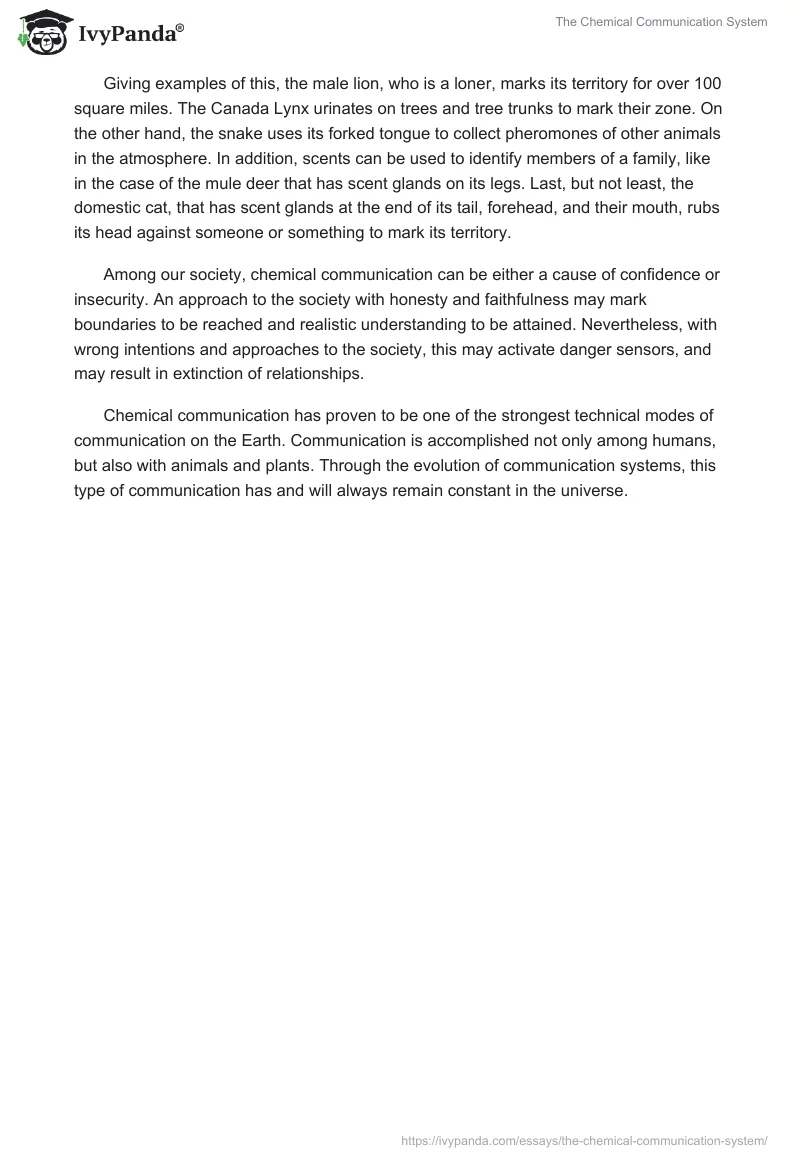 IvyPanda®

The Chemical Communication System

Giving examples of this, the male lion, who is a loner, marks its territory for over 100 square miles. The Canada Lynx urinates on trees and tree trunks to mark their zone. On the other hand, the snake uses its forked tongue to collect pheromones of other animals in the atmosphere. In addition, scents can be used to identify members of a family, like in the case of the mule deer that has scent glands on its legs. Last, but not least, the domestic cat, that has scent glands at the end of its tail, forehead, and their mouth, rubs its head against someone or something to mark its territory.

Among our society, chemical communication can be either a cause of confidence or insecurity. An approach to the society with honesty and faithfulness may mark boundaries to be reached and realistic understanding to be attained. Nevertheless, with wrong intentions and approaches to the society, this may activate danger sensors, and may result in extinction of relationships.

Chemical communication has proven to be one of the strongest technical modes of communication on the Earth. Communication is accomplished not only among humans, but also with animals and plants. Through the evolution of communication systems, this type of communication has and will always remain constant in the universe.

https://ivypanda.com/essays/the-chemical-communication-system/